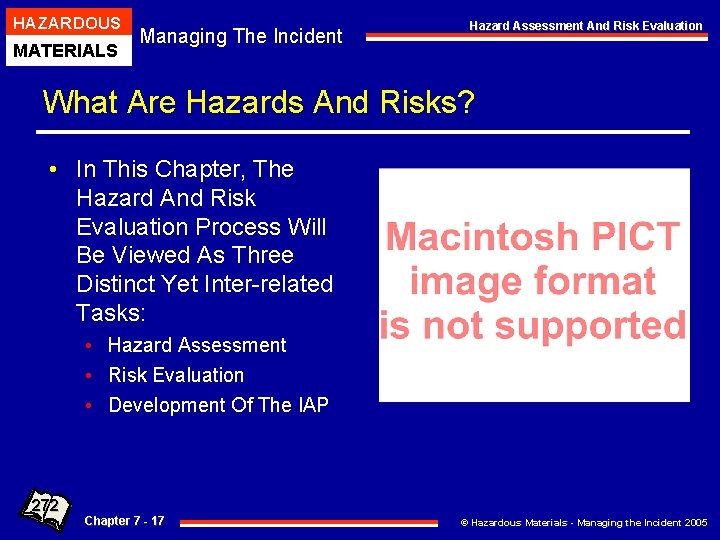 HAZARDOUS
MATERIALS

Managing The Incident

Hazard Assessment And Risk Evaluation

What Are Hazards And Risks?

• In This Chapter, The Hazard And Risk Evaluation Process Will Be Viewed As Three Distinct Yet Inter-related Tasks:
	• Hazard Assessment
	• Risk Evaluation
	• Development Of The IAP

Macintosh PICT image format is not supported

272

Chapter 7 - 17

© Hazardous Materials - Managing the Incident 2005